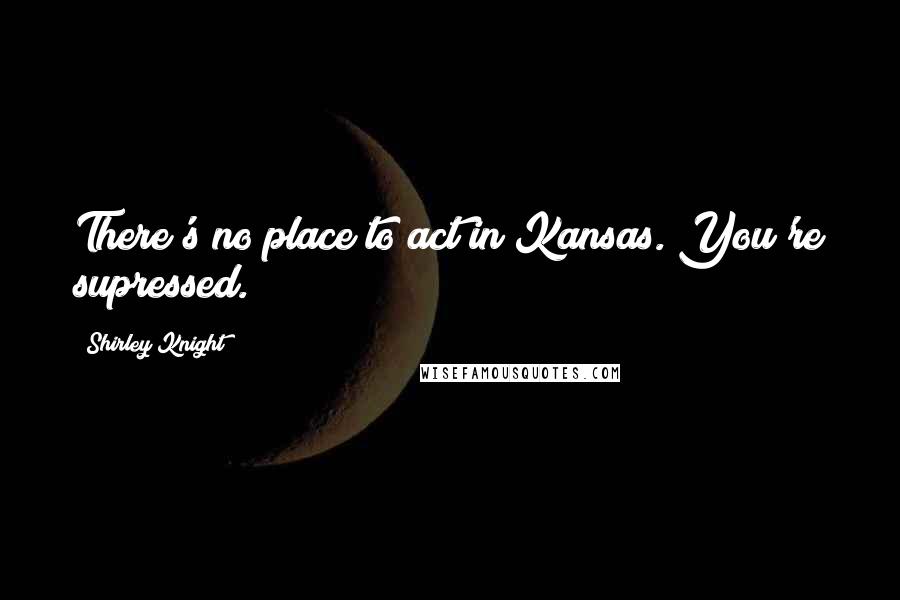 There's no place to act in Kansas. You're supressed.

Shirley Knight

WISEFAMOUSQUOTES.COM